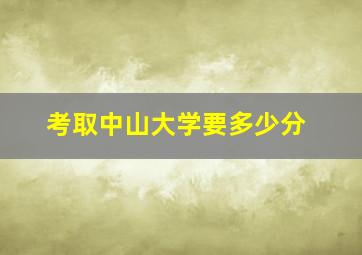 考取中山大学要多少分